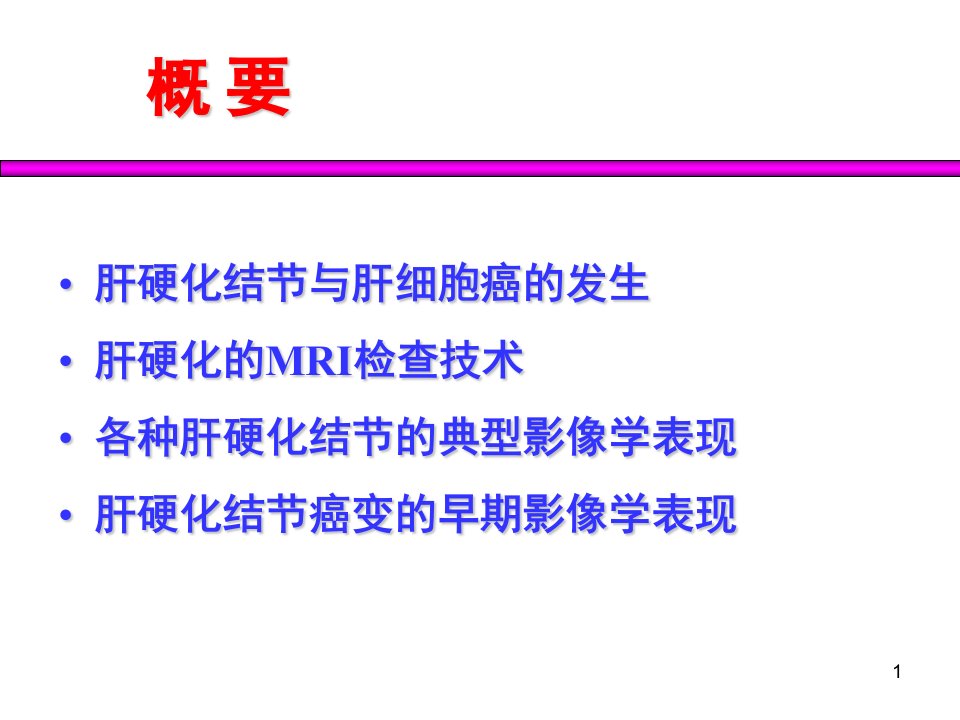 概 要

• 肝硬化结节与肝细胞癌的发生
• 肝硬化的MRI检查技术
• 各种肝硬化结节的典型影像学表现
• 肝硬化结节癌变的早期影像学表现

1